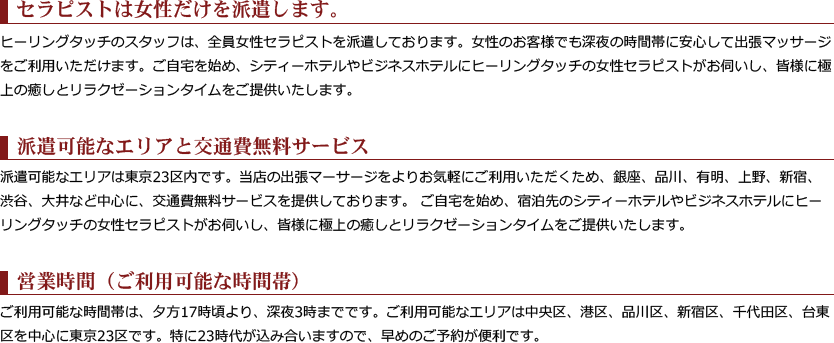 セラピストは女性だけを派遣します。

ヒーリングタッチのスタッフは、全員女性セラピストを派遣しております。女性のお客様でも深夜の時間帯に安心して出張マッサージをご利用いただけます。ご自宅を始め、シティーホテルやビジネスホテルにヒーリングタッチの女性セラピストがお伺いし、皆様に極上の癒しとリラクゼーションタイムをご提供いたします。

派遣可能なエリアと交通費無料サービス

派遣可能なエリアは東京23区内です。当店の出張マーサージをよりお気軽にご利用いただくため、銀座、品川、有明、上野、新宿、渋谷、大井など中心に、交通費無料サービスを提供しております。 ご自宅を始め、宿泊先のシティーホテルやビジネスホテルにヒーリングタッチの女性セラピストがお伺いし、皆様に極上の癒しとリラクゼーションタイムをご提供いたします。

営業時間（ご利用可能な時間帯）

ご利用可能な時間帯は、夕方17時頃より、深夜3時までです。ご利用可能なエリアは中央区、港区、品川区、新宿区、千代田区、台東区を中心に東京23区です。特に23時代が込み合いますので、早めのご予約が便利です。